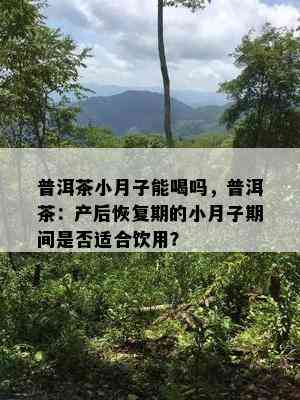 普洱茶小月子能喝吗，普洱茶：产后恢复期的小月子期间是否适合饮用？